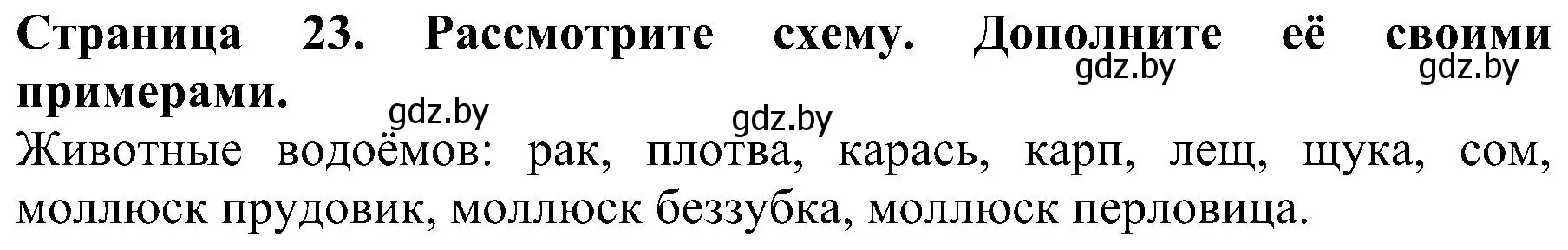 Страница 23. Рассмотрите схему. Дополните её своими примерами.

gdz.by gdz.by gdz.by gdz.by

Животные водоёмов: рак, плотва, карась, карп, лещ, щука, сом, моллюск прудовик, моллюск беззубка, моллюск перловица.